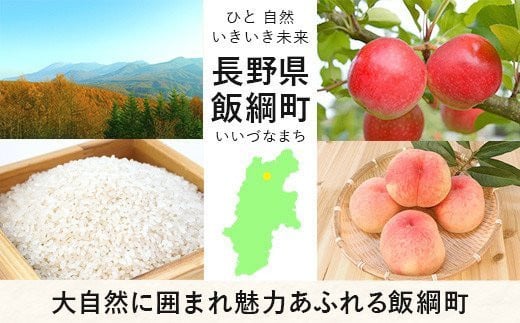 ひと 自然
いきいき未来

長野県
飯綱町
いいづなまち

大自然に囲まれ魅力あふれる飯綱町